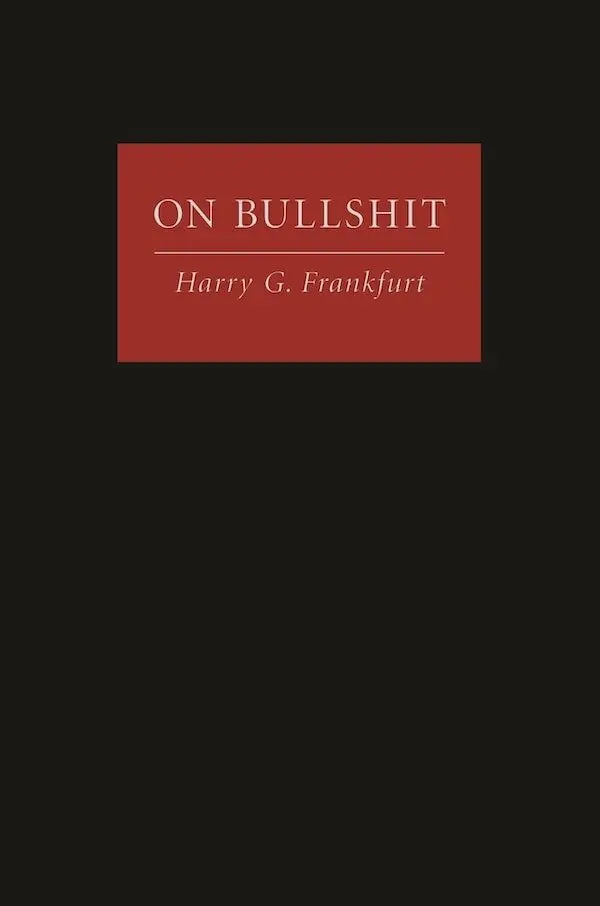 ON BULLSHIT

Harry G. Frankfurt